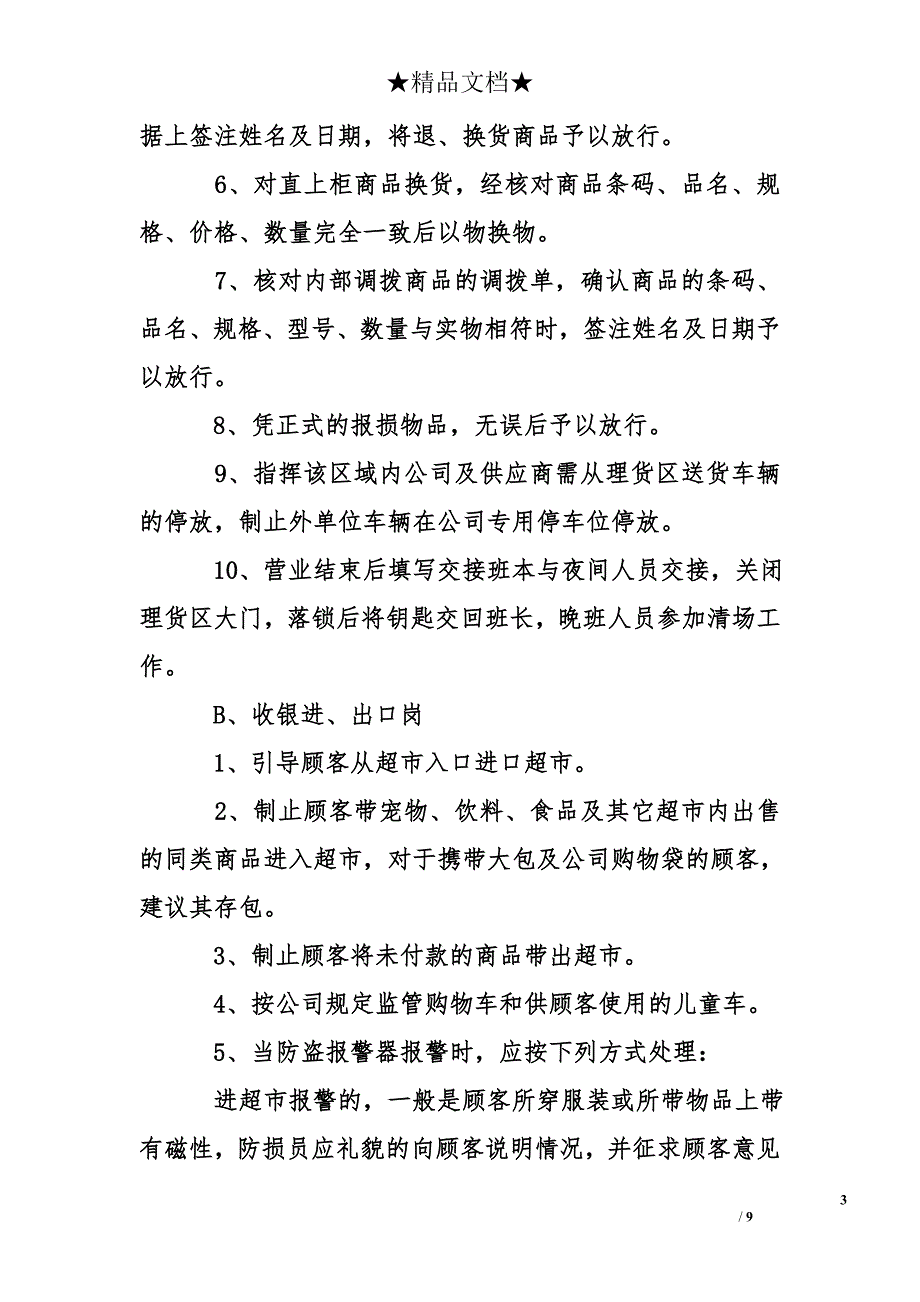 ★精品文档★

据上签注姓名及日期，将退、换货商品予以放行。

6、对直上柜商品换货，经核对商品条码、品名、规格、价格、数量完全一致后以物换物。

7、核对内部调拨商品的调拨单，确认商品的条码、品名、规格、型号、数量与实物相符时，签注姓名及日期予以放行。

8、凭正式的报损物品，无误后予以放行。

9、指挥该区域内公司及供应商需从理货区送货车辆的停放，制止外单位车辆在公司专用停车位停放。

10、营业结束后填写交接班本与夜间人员交接，关闭理货区大门，落锁后将钥匙交回班长，晚班人员参加清场工作。

B、收银进、出口岗

1、引导顾客从超市入口进口超市。

2、制止顾客带宠物、饮料、食品及其它超市内出售的同类商品进入超市，对于携带大包及公司购物袋的顾客，建议其存包。

3、制止顾客将未付款的商品带出超市。

4、按公司规定监管购物车和供顾客使用的儿童车。

5、当防盗报警器报警时，应按下列方式处理：

进超市报警的，一般是顾客所穿服装或所带物品上带有磁性，防损员应礼貌的向顾客说明情况，并征求顾客意见

3

/ 9